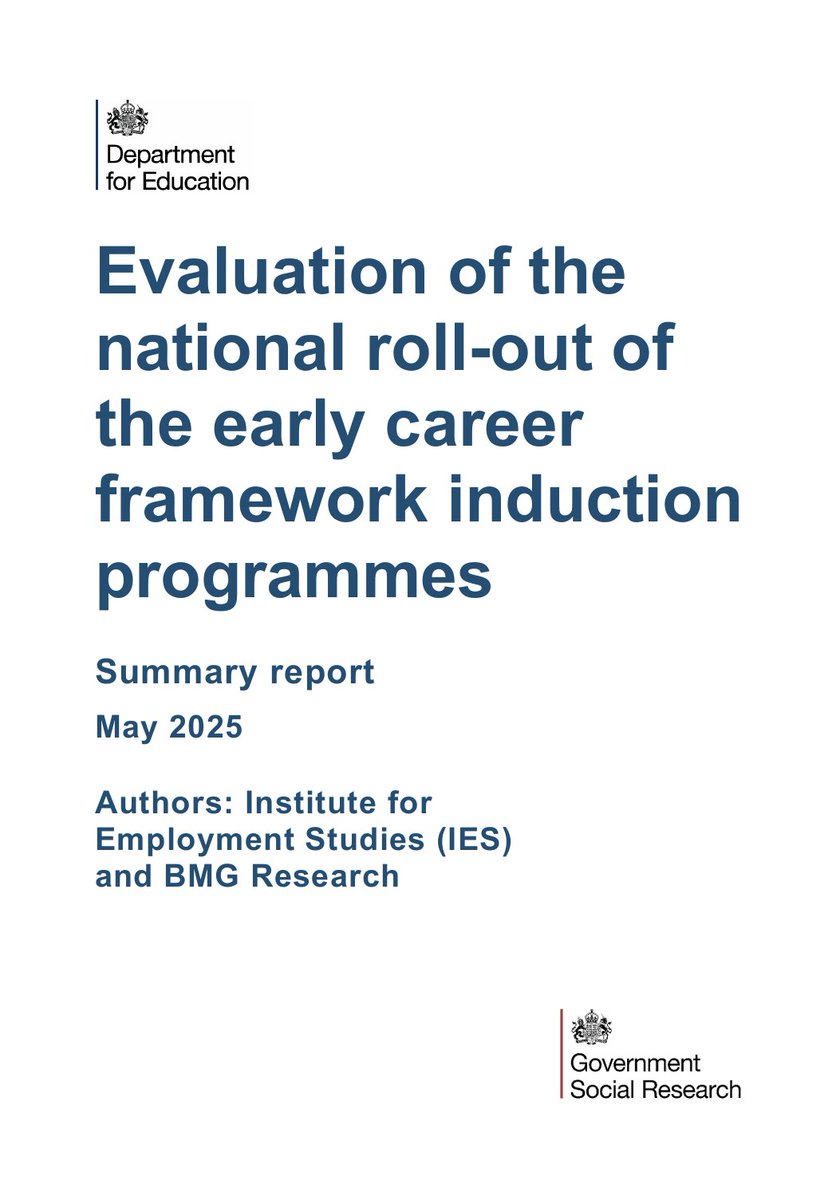 Department for Education

Evaluation of the national roll-out of the early career framework induction programmes

Summary report

May 2025

Authors: Institute for Employment Studies (IES) and BMG Research

Government Social Research